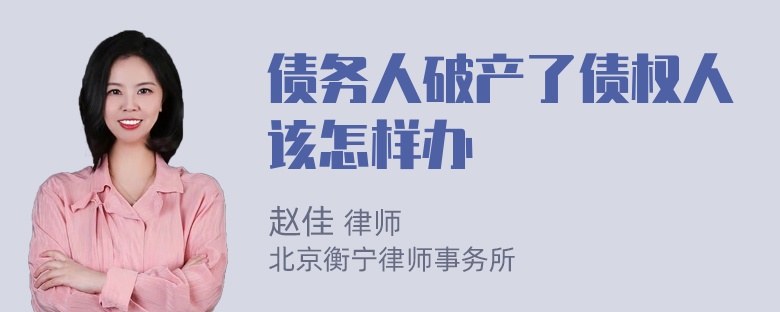 债务人破产了债权人该怎样办

赵佳 律师
北京衡宁律师事务所